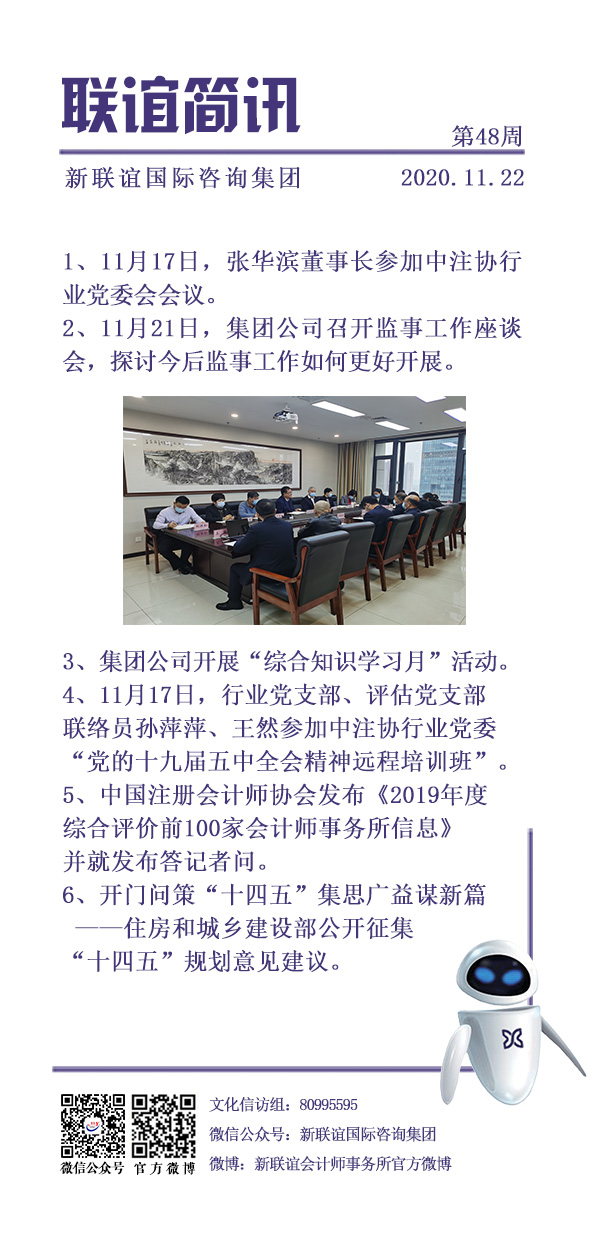 联谊简讯

第48周

新联谊国际咨询集团 2020.11.22

1、11月17日，张华滨董事长参加中注协行业党委会会议。

2、11月21日，集团公司召开监事工作座谈会，探讨今后监事工作如何更好开展。

3、集团公司开展“综合知识学习月”活动。

4、11月17日，行业党支部、评估党支部联络员孙萍萍、王然参加中注协行业党委“党的十九届五中全会精神远程培训班”。

5、中国注册会计师协会发布《2019年度综合评价前100家会计师事务所信息》并就发布答记者问。

6、开门问策“十四五”集思广益谋新篇
——住房和城乡建设部公开征集“十四五”规划意见建议。

微信公众号 官方微博

文化信访组：80995595
微信公众号：新联谊国际咨询集团
微博：新联谊会计师事务所官方微博